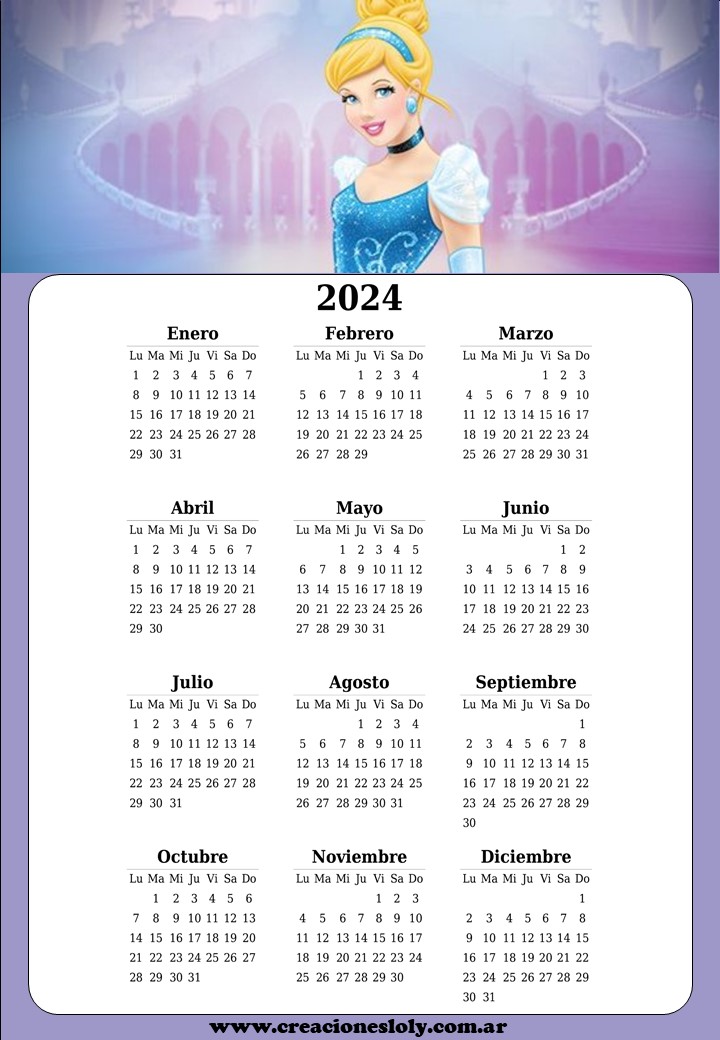 2024

Enero

| Lu | Ma | Mi | Ju | Vi | Sa | Do |
|---|---|---|---|---|---|---|
| 1 | 2 | 3 | 4 | 5 | 6 | 7 |
| 8 | 9 | 10 | 11 | 12 | 13 | 14 |
| 15 | 16 | 17 | 18 | 19 | 20 | 21 |
| 22 | 23 | 24 | 25 | 26 | 27 | 28 |
| 29 | 30 | 31 | | | | |

Febrero

| Lu | Ma | Mi | Ju | Vi | Sa | Do |
|---|---|---|---|---|---|---|
| | | | 1 | 2 | 3 | 4 |
| 5 | 6 | 7 | 8 | 9 | 10 | 11 |
| 12 | 13 | 14 | 15 | 16 | 17 | 18 |
| 19 | 20 | 21 | 22 | 23 | 24 | 25 |
| 26 | 27 | 28 | 29 | | | |

Marzo

| Lu | Ma | Mi | Ju | Vi | Sa | Do |
|---|---|---|---|---|---|---|
| | | | | 1 | 2 | 3 |
| 4 | 5 | 6 | 7 | 8 | 9 | 10 |
| 11 | 12 | 13 | 14 | 15 | 16 | 17 |
| 18 | 19 | 20 | 21 | 22 | 23 | 24 |
| 25 | 26 | 27 | 28 | 29 | 30 | 31 |

Abril

| Lu | Ma | Mi | Ju | Vi | Sa | Do |
|---|---|---|---|---|---|---|
| 1 | 2 | 3 | 4 | 5 | 6 | 7 |
| 8 | 9 | 10 | 11 | 12 | 13 | 14 |
| 15 | 16 | 17 | 18 | 19 | 20 | 21 |
| 22 | 23 | 24 | 25 | 26 | 27 | 28 |
| 29 | 30 | | | | | |

Mayo

| Lu | Ma | Mi | Ju | Vi | Sa | Do |
|---|---|---|---|---|---|---|
| | | 1 | 2 | 3 | 4 | 5 |
| 6 | 7 | 8 | 9 | 10 | 11 | 12 |
| 13 | 14 | 15 | 16 | 17 | 18 | 19 |
| 20 | 21 | 22 | 23 | 24 | 25 | 26 |
| 27 | 28 | 29 | 30 | 31 | | |

Junio

| Lu | Ma | Mi | Ju | Vi | Sa | Do |
|---|---|---|---|---|---|---|
| | | | | | 1 | 2 |
| 3 | 4 | 5 | 6 | 7 | 8 | 9 |
| 10 | 11 | 12 | 13 | 14 | 15 | 16 |
| 17 | 18 | 19 | 20 | 21 | 22 | 23 |
| 24 | 25 | 26 | 27 | 28 | 29 | 30 |

Julio

| Lu | Ma | Mi | Ju | Vi | Sa | Do |
|---|---|---|---|---|---|---|
| 1 | 2 | 3 | 4 | 5 | 6 | 7 |
| 8 | 9 | 10 | 11 | 12 | 13 | 14 |
| 15 | 16 | 17 | 18 | 19 | 20 | 21 |
| 22 | 23 | 24 | 25 | 26 | 27 | 28 |
| 29 | 30 | 31 | | | | |

Agosto

| Lu | Ma | Mi | Ju | Vi | Sa | Do |
|---|---|---|---|---|---|---|
| | | | 1 | 2 | 3 | 4 |
| 5 | 6 | 7 | 8 | 9 | 10 | 11 |
| 12 | 13 | 14 | 15 | 16 | 17 | 18 |
| 19 | 20 | 21 | 22 | 23 | 24 | 25 |
| 26 | 27 | 28 | 29 | 30 | 31 | |

Septiembre

| Lu | Ma | Mi | Ju | Vi | Sa | Do |
|---|---|---|---|---|---|---|
| | | | | | | 1 |
| 2 | 3 | 4 | 5 | 6 | 7 | 8 |
| 9 | 10 | 11 | 12 | 13 | 14 | 15 |
| 16 | 17 | 18 | 19 | 20 | 21 | 22 |
| 23 | 24 | 25 | 26 | 27 | 28 | 29 |
| 30 | | | | | | |

Octubre

| Lu | Ma | Mi | Ju | Vi | Sa | Do |
|---|---|---|---|---|---|---|
| | 1 | 2 | 3 | 4 | 5 | 6 |
| 7 | 8 | 9 | 10 | 11 | 12 | 13 |
| 14 | 15 | 16 | 17 | 18 | 19 | 20 |
| 21 | 22 | 23 | 24 | 25 | 26 | 27 |
| 28 | 29 | 30 | 31 | | | |

Noviembre

| Lu | Ma | Mi | Ju | Vi | Sa | Do |
|---|---|---|---|---|---|---|
| | | | | 1 | 2 | 3 |
| 4 | 5 | 6 | 7 | 8 | 9 | 10 |
| 11 | 12 | 13 | 14 | 15 | 16 | 17 |
| 18 | 19 | 20 | 21 | 22 | 23 | 24 |
| 25 | 26 | 27 | 28 | 29 | 30 | |

Diciembre

| Lu | Ma | Mi | Ju | Vi | Sa | Do |
|---|---|---|---|---|---|---|
| | | | | | | 1 |
| 2 | 3 | 4 | 5 | 6 | 7 | 8 |
| 9 | 10 | 11 | 12 | 13 | 14 | 15 |
| 16 | 17 | 18 | 19 | 20 | 21 | 22 |
| 23 | 24 | 25 | 26 | 27 | 28 | 29 |
| 30 | 31 | | | | | |

www.creacionesloly.com.ar